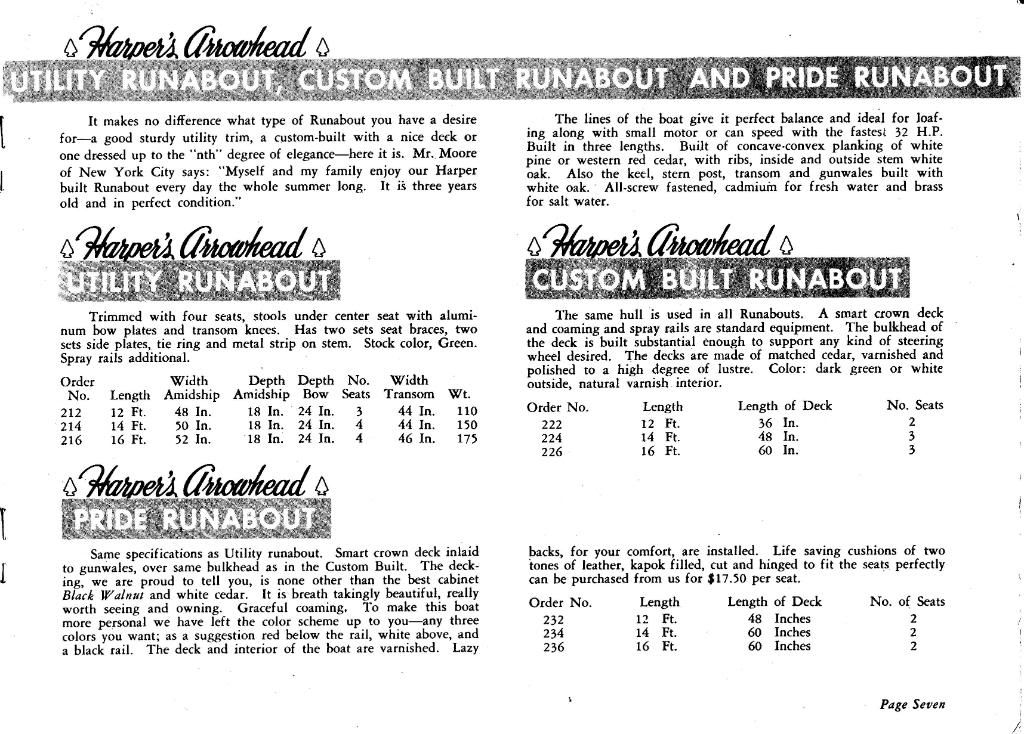 Harper's Arrowhead
UTILITY RUNABOUT, CUSTOM BUILT RUNABOUT AND PRIDE RUNABOUT

It makes no difference what type of Runabout you have a desire for—a good sturdy utility trim, a custom-built with a nice deck or one dressed up to the "nth" degree of elegance—here it is. Mr. Moore of New York City says: "Myself and my family enjoy our Harper built Runabout every day the whole summer long. It is three years old and in perfect condition."

Harper's Arrowhead
UTILITY RUNABOUT

Trimmed with four seats, stools under center seat with aluminum bow plates and transom knees. Has two sets seat braces, two sets side plates, tie ring and metal strip on stem. Stock color, Green. Spray rails additional.

| Order No. | Length | Width Amidship | Depth Amidship | Depth Bow | No. Seats | Width Transom | Wt. |
|---|---|---|---|---|---|---|---|
| 212 | 12 Ft. | 48 In. | 18 In. | 24 In. | 3 | 44 In. | 110 |
| 214 | 14 Ft. | 50 In. | 18 In. | 24 In. | 4 | 44 In. | 150 |
| 216 | 16 Ft. | 52 In. | 18 In. | 24 In. | 4 | 46 In. | 175 |

Harper's Arrowhead
PRIDE RUNABOUT

Same specifications as Utility runabout. Smart crown deck inlaid to gunwales, over same bulkhead as in the Custom Built. The decking, we are proud to tell you, is none other than the best cabinet Black Walnut and white cedar. It is breath takingly beautiful, really worth seeing and owning. Graceful coaming. To make this boat more personal we have left the color scheme up to you—any three colors you want; as a suggestion red below the rail, white above, and a black rail. The deck and interior of the boat are varnished. Lazy

The lines of the boat give it perfect balance and ideal for loafing along with small motor or can speed with the fastest 32 H.P. Built in three lengths. Built of concave-convex planking of white pine or western red cedar, with ribs, inside and outside stem white oak. Also the keel, stern post, transom and gunwales built with white oak. All-screw fastened, cadmium for fresh water and brass for salt water.

Harper's Arrowhead
CUSTOM BUILT RUNABOUT

The same hull is used in all Runabouts. A smart crown deck and coaming and spray rails are standard equipment. The bulkhead of the deck is built substantial enough to support any kind of steering wheel desired. The decks are made of matched cedar, varnished and polished to a high degree of lustre. Color: dark green or white outside, natural varnish interior.

| Order No. | Length | Length of Deck | No. Seats |
|---|---|---|---|
| 222 | 12 Ft. | 36 In. | 2 |
| 224 | 14 Ft. | 48 In. | 3 |
| 226 | 16 Ft. | 60 In. | 3 |

backs, for your comfort, are installed. Life saving cushions of two tones of leather, kapok filled, cut and hinged to fit the seats perfectly can be purchased from us for $17.50 per seat.

| Order No. | Length | Length of Deck | No. of Seats |
|---|---|---|---|
| 232 | 12 Ft. | 48 Inches | 2 |
| 234 | 14 Ft. | 60 Inches | 2 |
| 236 | 16 Ft. | 60 Inches | 2 |

Page Seven